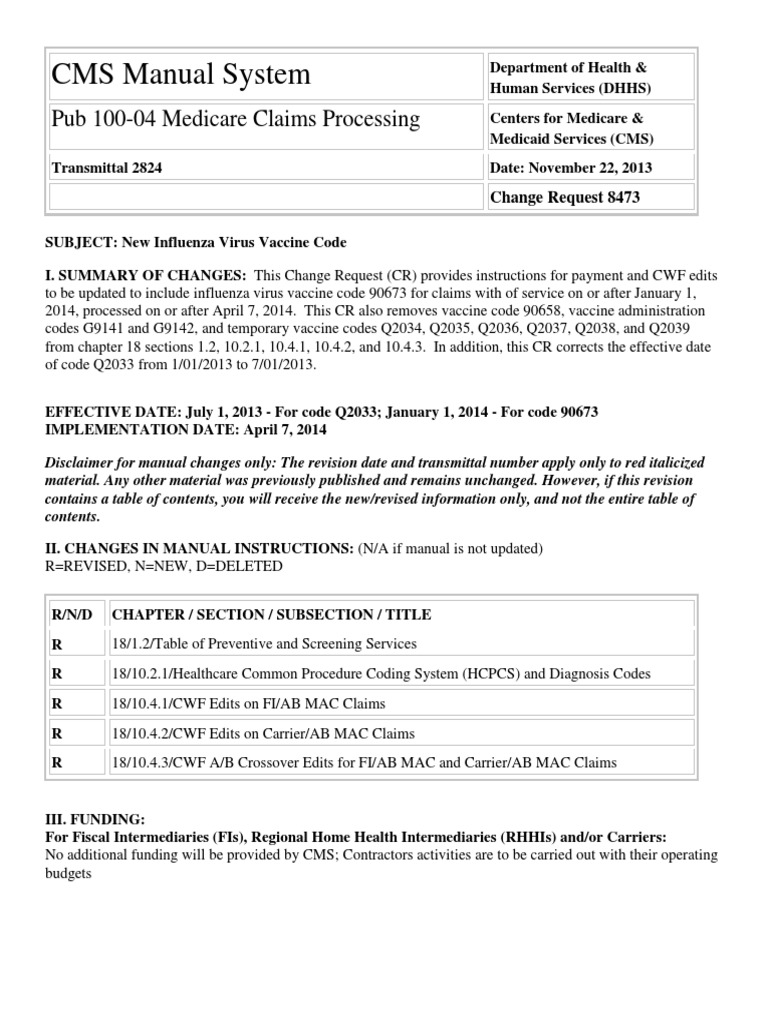 | CMS Manual System | Department of Health & Human Services (DHHS) |
|---|---|
| Pub 100-04 Medicare Claims Processing | Centers for Medicare & Medicaid Services (CMS) |
| Transmittal 2824 | Date: November 22, 2013 |
| | Change Request 8473 |

SUBJECT: New Influenza Virus Vaccine Code

I. SUMMARY OF CHANGES: This Change Request (CR) provides instructions for payment and CWF edits to be updated to include influenza virus vaccine code 90673 for claims with of service on or after January 1, 2014, processed on or after April 7, 2014. This CR also removes vaccine code 90658, vaccine administration codes G9141 and G9142, and temporary vaccine codes Q2034, Q2035, Q2036, Q2037, Q2038, and Q2039 from chapter 18 sections 1.2, 10.2.1, 10.4.1, 10.4.2, and 10.4.3. In addition, this CR corrects the effective date of code Q2033 from 1/01/2013 to 7/01/2013.

EFFECTIVE DATE: July 1, 2013 - For code Q2033; January 1, 2014 - For code 90673
IMPLEMENTATION DATE: April 7, 2014

Disclaimer for manual changes only: The revision date and transmittal number apply only to red italicized material. Any other material was previously published and remains unchanged. However, if this revision contains a table of contents, you will receive the new/revised information only, and not the entire table of contents.

II. CHANGES IN MANUAL INSTRUCTIONS: (N/A if manual is not updated)
R=REVISED, N=NEW, D=DELETED

| R/N/D | CHAPTER / SECTION / SUBSECTION / TITLE |
|---|---|
| R | 18/1.2/Table of Preventive and Screening Services |
| R | 18/10.2.1/Healthcare Common Procedure Coding System (HCPCS) and Diagnosis Codes |
| R | 18/10.4.1/CWF Edits on FI/AB MAC Claims |
| R | 18/10.4.2/CWF Edits on Carrier/AB MAC Claims |
| R | 18/10.4.3/CWF A/B Crossover Edits for FI/AB MAC and Carrier/AB MAC Claims |

III. FUNDING:
For Fiscal Intermediaries (FIs), Regional Home Health Intermediaries (RHHIs) and/or Carriers:
No additional funding will be provided by CMS; Contractors activities are to be carried out with their operating budgets